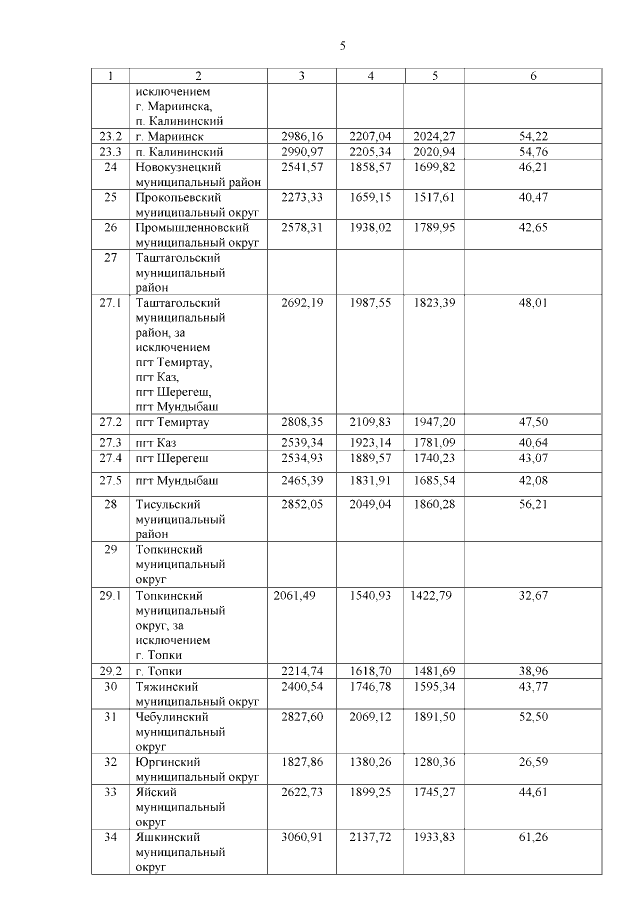 5

| 1 | 2 | 3 | 4 | 5 | 6 |
|---|---|---|---|---|---|
| | исключением г. Мариинска, п. Калининский | | | | |
| 23.2 | г. Мариинск | 2986,16 | 2207,04 | 2024,27 | 54,22 |
| 23.3 | п. Калининский | 2990,97 | 2205,34 | 2020,94 | 54,76 |
| 24 | Новокузнецкий муниципальный район | 2541,57 | 1858,57 | 1699,82 | 46,21 |
| 25 | Прокопьевский муниципальный округ | 2273,33 | 1659,15 | 1517,61 | 40,47 |
| 26 | Промышленновский муниципальный округ | 2578,31 | 1938,02 | 1789,95 | 42,65 |
| 27 | Таштагольский муниципальный район | | | | |
| 27.1 | Таштагольский муниципальный район, за исключением пгт Темиртау, пгт Каз, пгт Шерегеш, пгт Мундыбаш | 2692,19 | 1987,55 | 1823,39 | 48,01 |
| 27.2 | пгт Темиртау | 2808,35 | 2109,83 | 1947,20 | 47,50 |
| 27.3 | пгт Каз | 2539,34 | 1923,14 | 1781,09 | 40,64 |
| 27.4 | пгт Шерегеш | 2534,93 | 1889,57 | 1740,23 | 43,07 |
| 27.5 | пгт Мундыбаш | 2465,39 | 1831,91 | 1685,54 | 42,08 |
| 28 | Тисульский муниципальный район | 2852,05 | 2049,04 | 1860,28 | 56,21 |
| 29 | Топкинский муниципальный округ | | | | |
| 29.1 | Топкинский муниципальный округ, за исключением г. Топки | 2061,49 | 1540,93 | 1422,79 | 32,67 |
| 29.2 | г. Топки | 2214,74 | 1618,70 | 1481,69 | 38,96 |
| 30 | Тяжинский муниципальный округ | 2400,54 | 1746,78 | 1595,34 | 43,77 |
| 31 | Чебулинский муниципальный округ | 2827,60 | 2069,12 | 1891,50 | 52,50 |
| 32 | Юргинский муниципальный округ | 1827,86 | 1380,26 | 1280,36 | 26,59 |
| 33 | Яйский муниципальный округ | 2622,73 | 1899,25 | 1745,27 | 44,61 |
| 34 | Яшкинский муниципальный округ | 3060,91 | 2137,72 | 1933,83 | 61,26 |